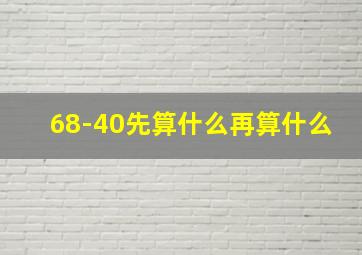 68-40先算什么再算什么